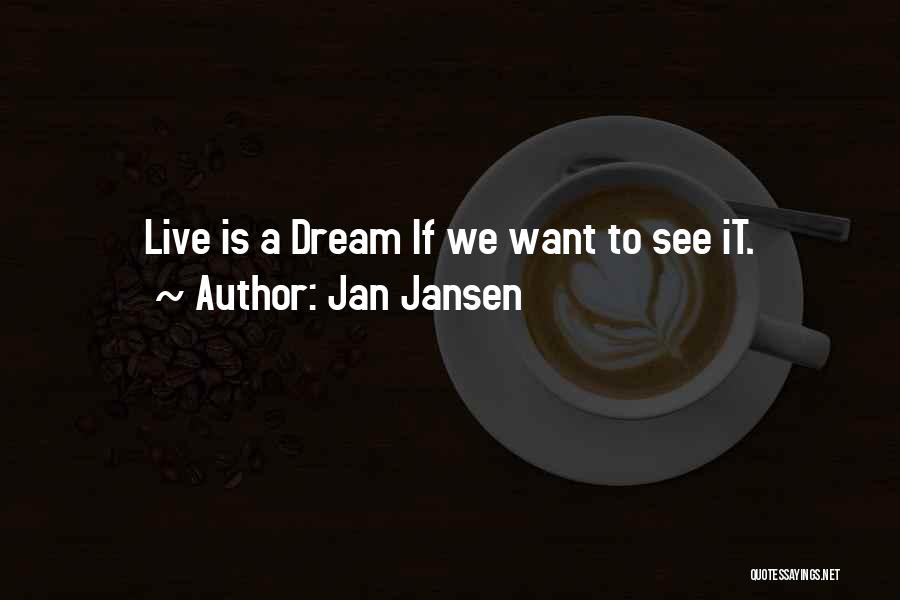 Live is a Dream If we want to see iT.
~ Author: Jan Jansen

QUOTESSAYINGS.NET